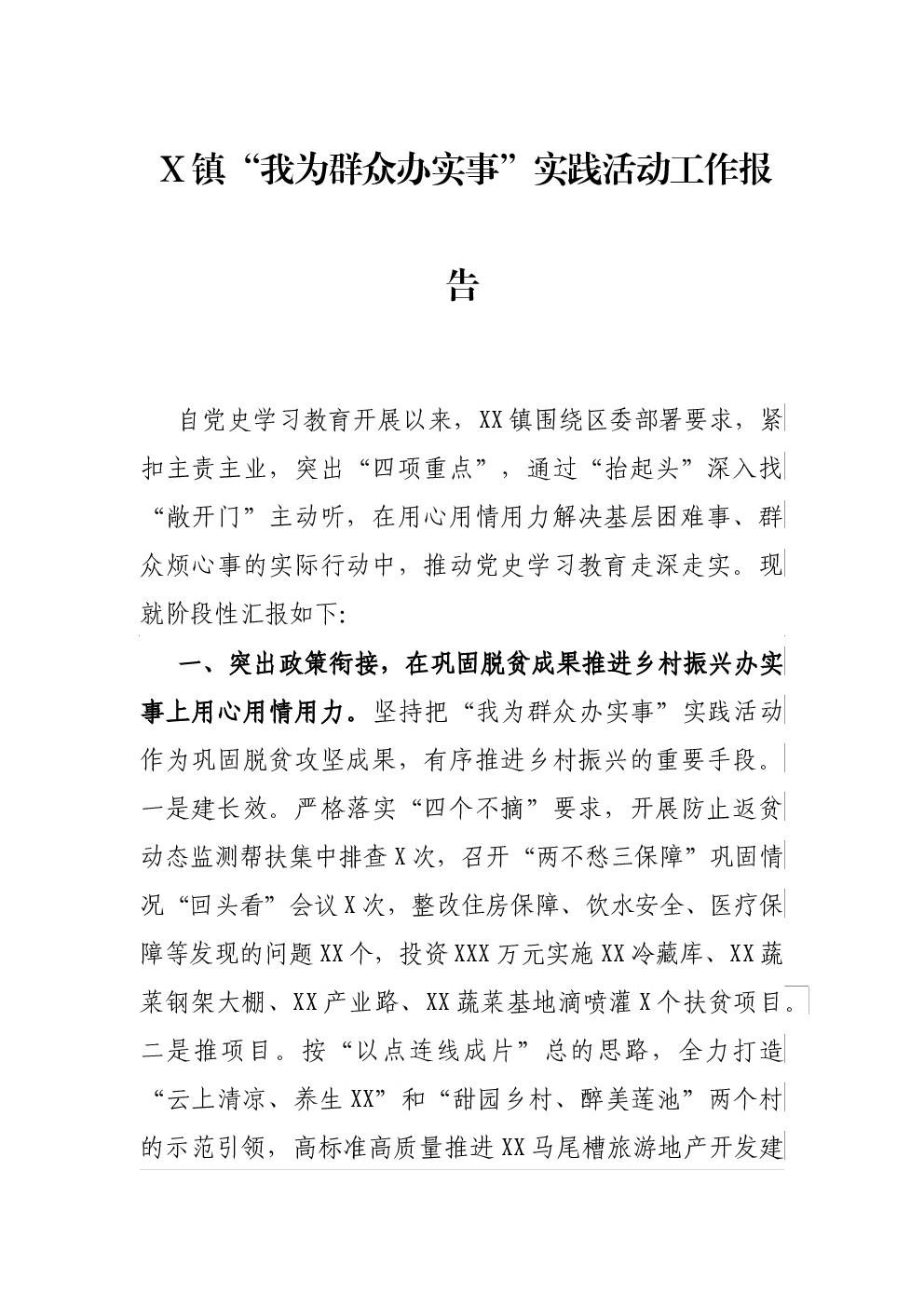 X镇“我为群众办实事”实践活动工作报告

自党史学习教育开展以来，XX镇围绕区委部署要求，紧扣主责主业，突出“四项重点”，通过“抬起头”深入找“敞开门”主动听，在用心用情用力解决基层困难事、群众烦心事的实际行动中，推动党史学习教育走深走实。现就阶段性汇报如下:

一、突出政策衔接，在巩固脱贫成果推进乡村振兴办实事上用心用情用力。坚持把“我为群众办实事”实践活动作为巩固脱贫攻坚成果，有序推进乡村振兴的重要手段。一是建长效。严格落实“四个不摘”要求，开展防止返贫动态监测帮扶集中排查X次，召开“两不愁三保障”巩固情况“回头看”会议X次，整改住房保障、饮水安全、医疗保障等发现的问题XX个，投资XXX万元实施XX冷藏库、XX蔬菜钢架大棚、XX产业路、XX蔬菜基地滴喷灌X个扶贫项目。二是推项目。按“以点连线成片”总的思路，全力打造“云上清凉、养生XX”和“甜园乡村、醉美莲池”两个村的示范引领，高标准高质量推进XX马尾槽旅游地产开发建